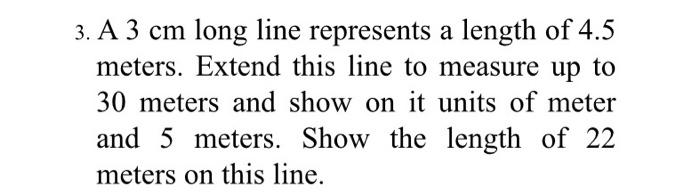 3. A 3 cm long line represents a length of 4.5 meters. Extend this line to measure up to 30 meters and show on it units of meter and 5 meters. Show the length of 22 meters on this line.